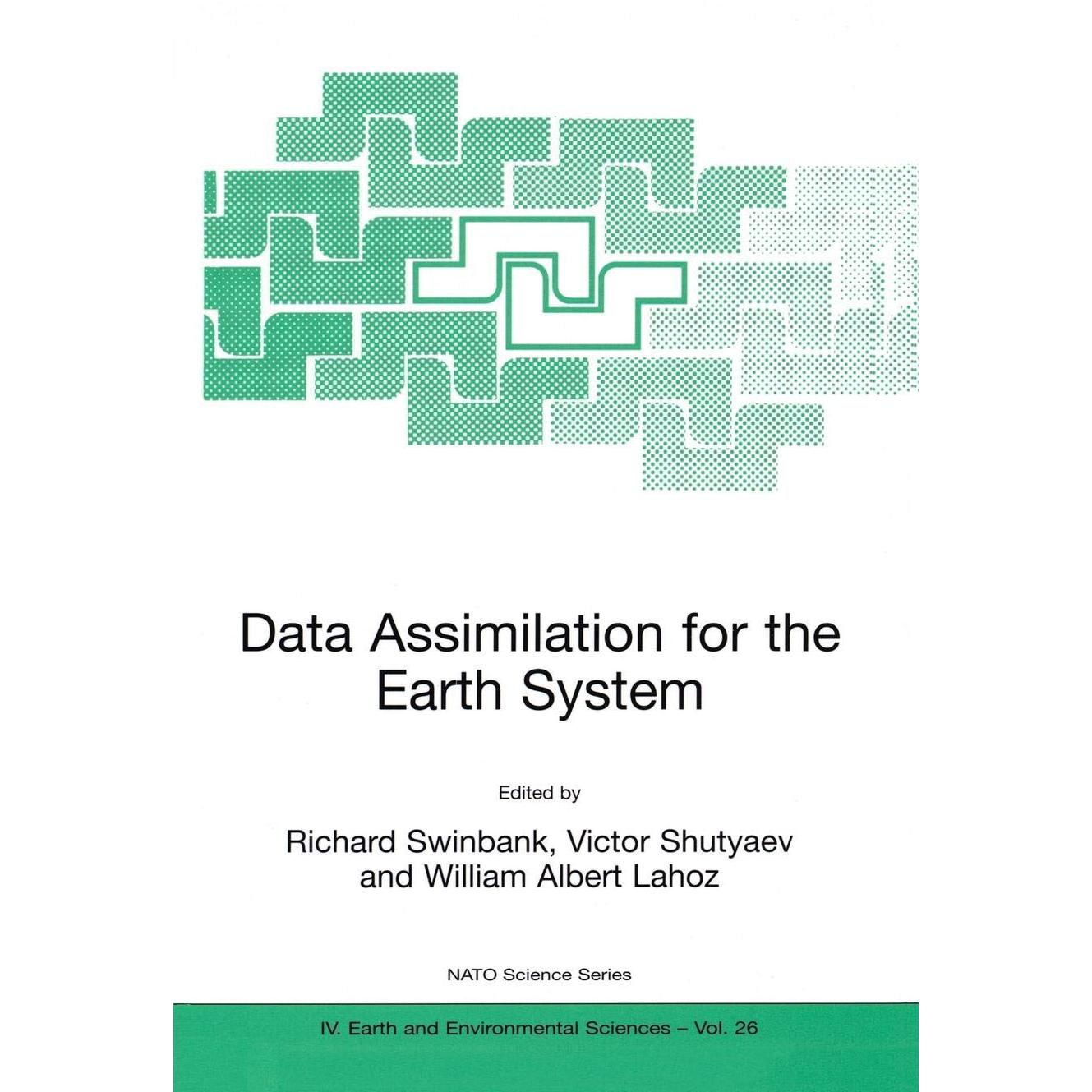 Data Assimilation for the Earth System

Edited by

Richard Swinbank, Victor Shutyaev
and William Albert Lahoz

NATO Science Series

IV. Earth and Environmental Sciences – Vol. 26